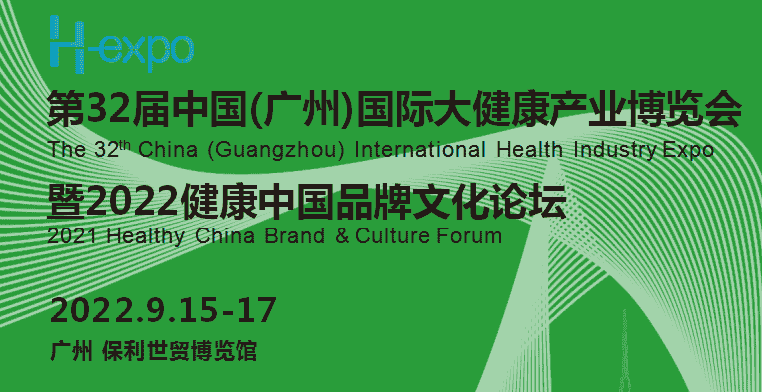 H-expo

第32届中国(广州)国际大健康产业博览会

The 32$^{th}$ China (Guangzhou) International Health Industry Expo

暨2022健康中国品牌文化论坛

2021 Healthy China Brand & Culture Forum

2022.9.15-17

广州 保利世贸博览馆